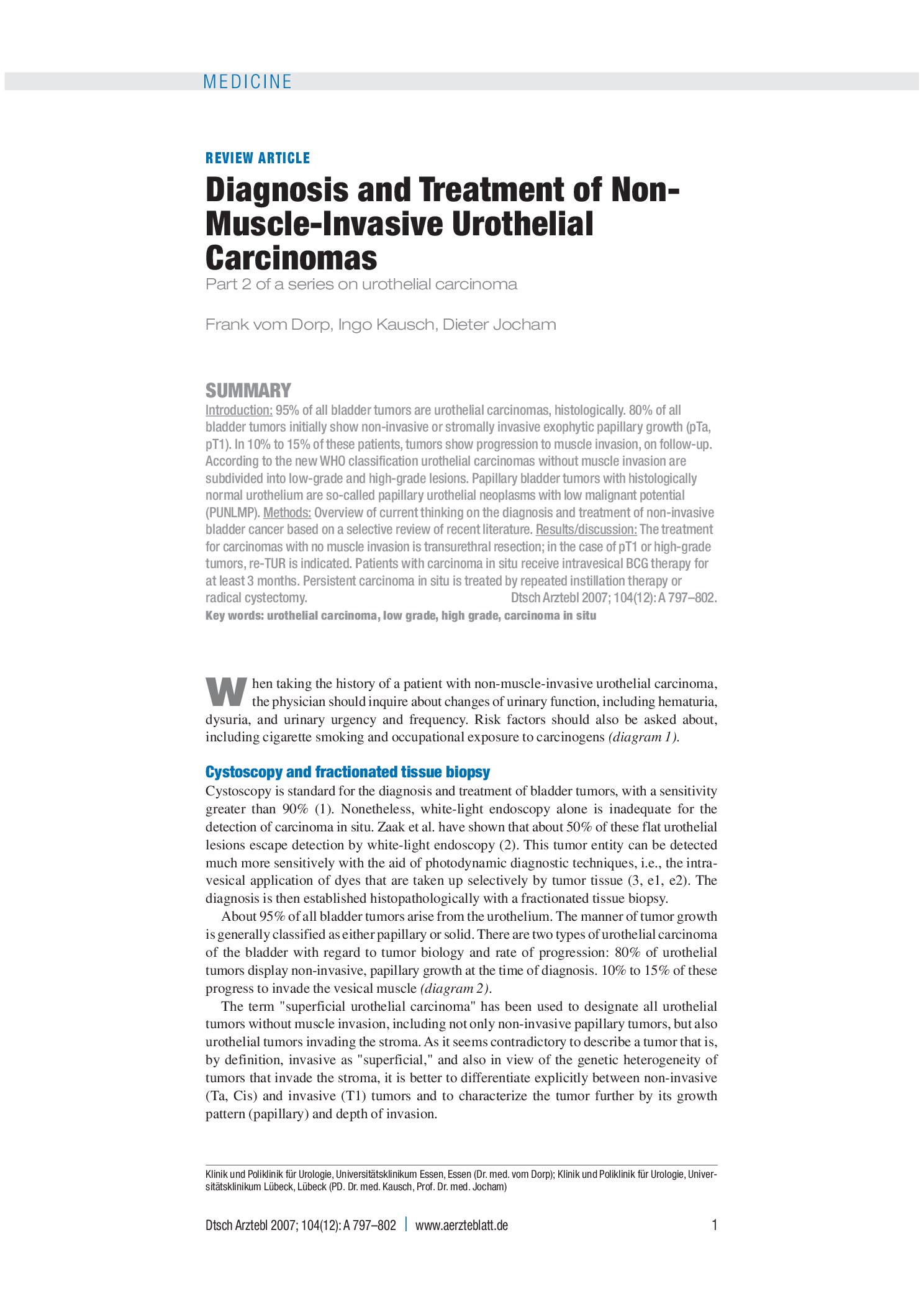 MEDICINE

REVIEW ARTICLE

Diagnosis and Treatment of Non-Muscle-Invasive Urothelial Carcinomas

Part 2 of a series on urothelial carcinoma

Frank vom Dorp, Ingo Kausch, Dieter Jocham

SUMMARY

Introduction: 95% of all bladder tumors are urothelial carcinomas, histologically. 80% of all bladder tumors initially show non-invasive or stromally invasive exophytic papillary growth (pTa, pT1). In 10% to 15% of these patients, tumors show progression to muscle invasion, on follow-up. According to the new WHO classification urothelial carcinomas without muscle invasion are subdivided into low-grade and high-grade lesions. Papillary bladder tumors with histologically normal urothelium are so-called papillary urothelial neoplasms with low malignant potential (PUNLMP). Methods: Overview of current thinking on the diagnosis and treatment of non-invasive bladder cancer based on a selective review of recent literature. Results/discussion: The treatment for carcinomas with no muscle invasion is transurethral resection; in the case of pT1 or high-grade tumors, re-TUR is indicated. Patients with carcinoma in situ receive intravesical BCG therapy for at least 3 months. Persistent carcinoma in situ is treated by repeated instillation therapy or radical cystectomy. Dtsch Arztebl 2007; 104(12): A 797–802.

Key words: urothelial carcinoma, low grade, high grade, carcinoma in situ

When taking the history of a patient with non-muscle-invasive urothelial carcinoma, the physician should inquire about changes of urinary function, including hematuria, dysuria, and urinary urgency and frequency. Risk factors should also be asked about, including cigarette smoking and occupational exposure to carcinogens (diagram 1).

Cystoscopy and fractionated tissue biopsy

Cystoscopy is standard for the diagnosis and treatment of bladder tumors, with a sensitivity greater than 90% (1). Nonetheless, white-light endoscopy alone is inadequate for the detection of carcinoma in situ. Zaak et al. have shown that about 50% of these flat urothelial lesions escape detection by white-light endoscopy (2). This tumor entity can be detected much more sensitively with the aid of photodynamic diagnostic techniques, i.e., the intravesical application of dyes that are taken up selectively by tumor tissue (3, e1, e2). The diagnosis is then established histopathologically with a fractionated tissue biopsy.

About 95% of all bladder tumors arise from the urothelium. The manner of tumor growth is generally classified as either papillary or solid. There are two types of urothelial carcinoma of the bladder with regard to tumor biology and rate of progression: 80% of urothelial tumors display non-invasive, papillary growth at the time of diagnosis. 10% to 15% of these progress to invade the vesical muscle (diagram 2).

The term "superficial urothelial carcinoma" has been used to designate all urothelial tumors without muscle invasion, including not only non-invasive papillary tumors, but also urothelial tumors invading the stroma. As it seems contradictory to describe a tumor that is, by definition, invasive as "superficial," and also in view of the genetic heterogeneity of tumors that invade the stroma, it is better to differentiate explicitly between non-invasive (Ta, Cis) and invasive (T1) tumors and to characterize the tumor further by its growth pattern (papillary) and depth of invasion.

Klinik und Poliklinik für Urologie, Universitätsklinikum Essen, Essen (Dr. med. vom Dorp); Klinik und Poliklinik für Urologie, Universitätsklinikum Lübeck, Lübeck (PD. Dr. med. Kausch, Prof. Dr. med. Jocham)

Dtsch Arztebl 2007; 104(12): A 797–802 | www.aerzteblatt.de 1